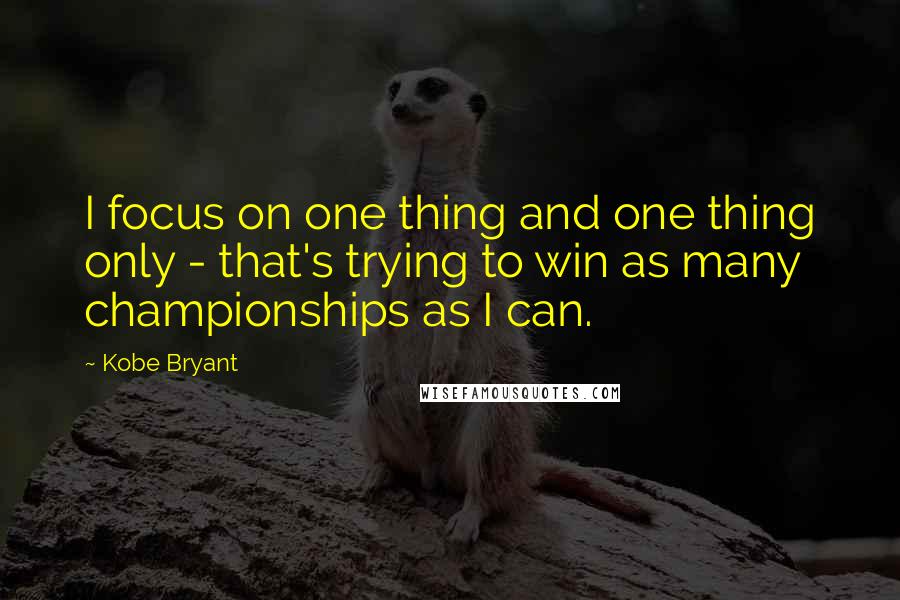 I focus on one thing and one thing only - that's trying to win as many championships as I can.

~ Kobe Bryant

WISEFAMOUSQUOTES.COM